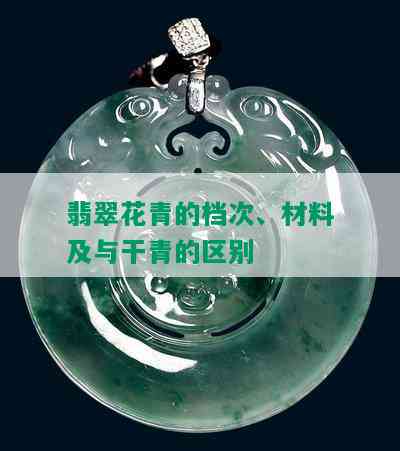 翡翠花青的档次、材料及与干青的区别